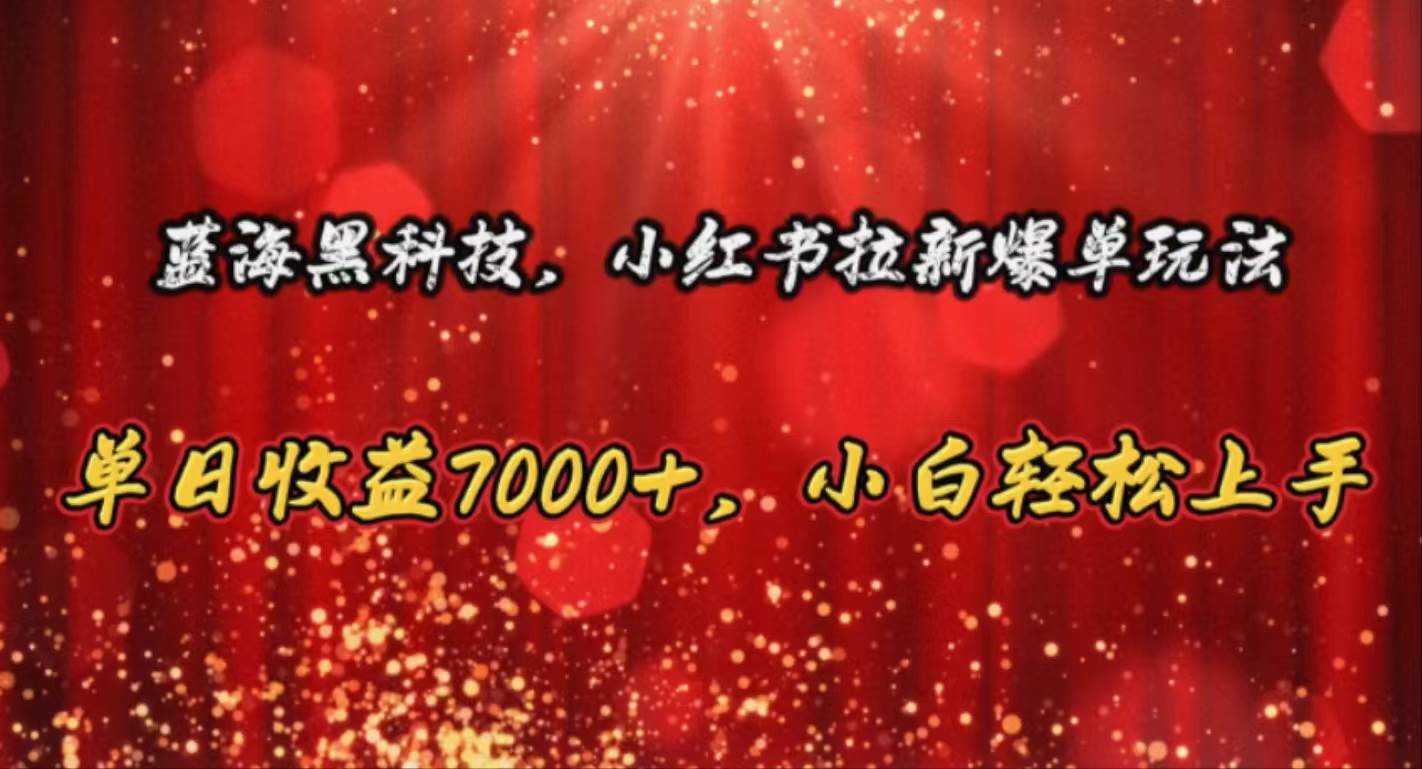 蓝海黑科技，小红书拉新爆单玩法

单日收益7000+，小白轻松上手